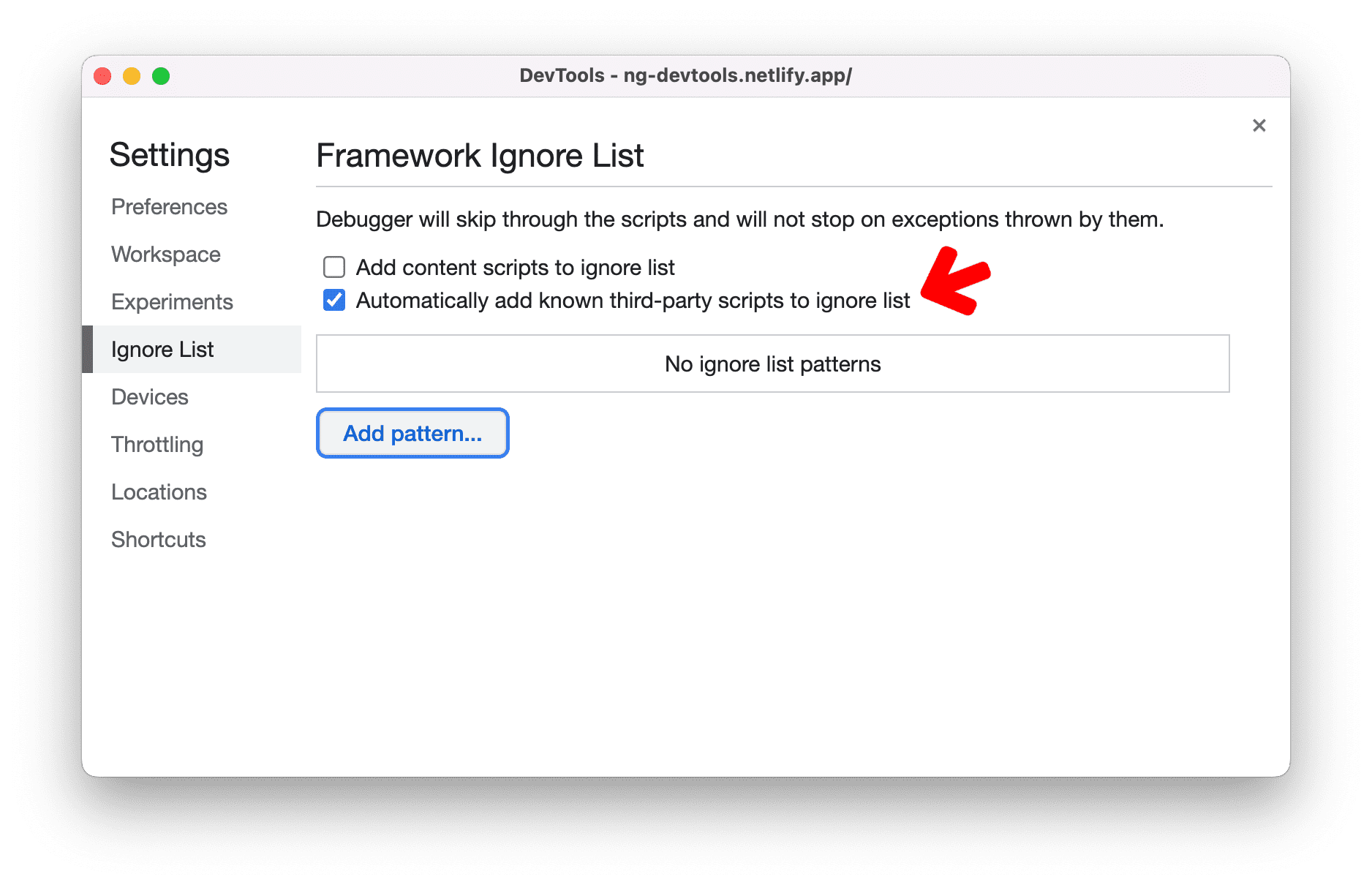 DevTools - ng-devtools.netlify.app/

×

Settings

Preferences

Workspace

Experiments

Ignore List

Devices

Throttling

Locations

Shortcuts

Framework Ignore List

Debugger will skip through the scripts and will not stop on exceptions thrown by them.

Add content scripts to ignore list

Automatically add known third-party scripts to ignore list

No ignore list patterns

Add pattern...